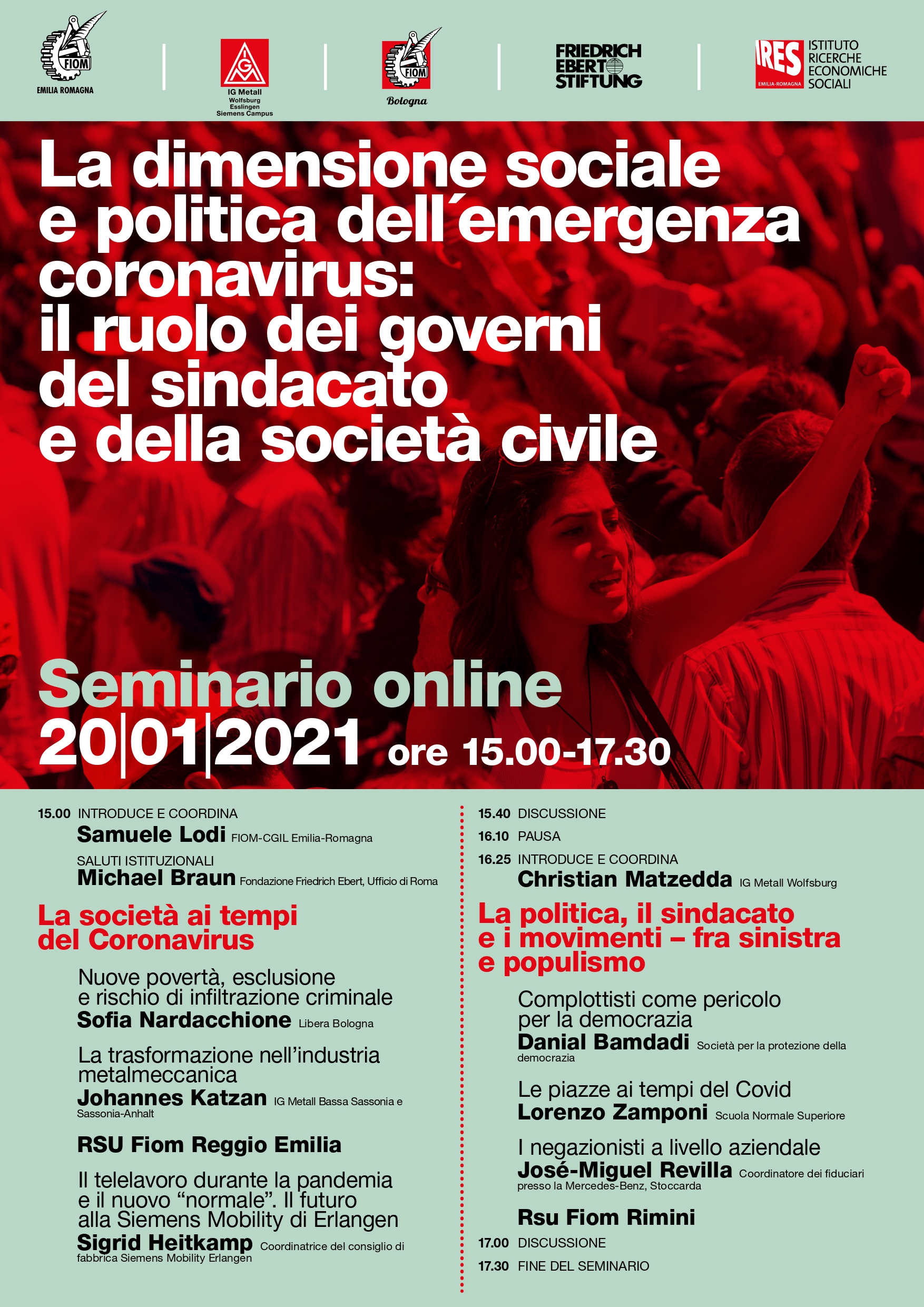 FIOM
EMILIA ROMAGNA

IGM
IG Metall
Wolfsburg
Esslingen
Siemens Campus

FIOM
Bologna

FRIEDRICH EBERT STIFTUNG

IRES
EMILIA-ROMAGNA
ISTITUTO RICERCHE ECONOMICHE SOCIALI

La dimensione sociale e politica dell´emergenza coronavirus: il ruolo dei governi del sindacato e della società civile

Seminario online
20|01|2021 ore 15.00-17.30

15.00 INTRODUCE E COORDINA
Samuele Lodi FIOM-CGIL Emilia-Romagna
SALUTI ISTITUZIONALI
Michael Braun Fondazione Friedrich Ebert, Ufficio di Roma

La società ai tempi del Coronavirus

Nuove povertà, esclusione e rischio di infiltrazione criminale
Sofia Nardacchione Libera Bologna

La trasformazione nell'industria metalmeccanica
Johannes Katzan IG Metall Bassa Sassonia e Sassonia-Anhalt

RSU Fiom Reggio Emilia

Il telelavoro durante la pandemia e il nuovo "normale". Il futuro alla Siemens Mobility di Erlangen
Sigrid Heitkamp Coordinatrice del consiglio di fabbrica Siemens Mobility Erlangen

15.40 DISCUSSIONE
16.10 PAUSA
16.25 INTRODUCE E COORDINA
Christian Matzedda IG Metall Wolfsburg

La politica, il sindacato e i movimenti – fra sinistra e populismo

Complottisti come pericolo per la democrazia
Danial Bamdadi Società per la protezione della democrazia

Le piazze ai tempi del Covid
Lorenzo Zamponi Scuola Normale Superiore

I negazionisti a livello aziendale
José-Miguel Revilla Coordinatore dei fiduciari presso la Mercedes-Benz, Stoccarda

Rsu Fiom Rimini

17.00 DISCUSSIONE
17.30 FINE DEL SEMINARIO